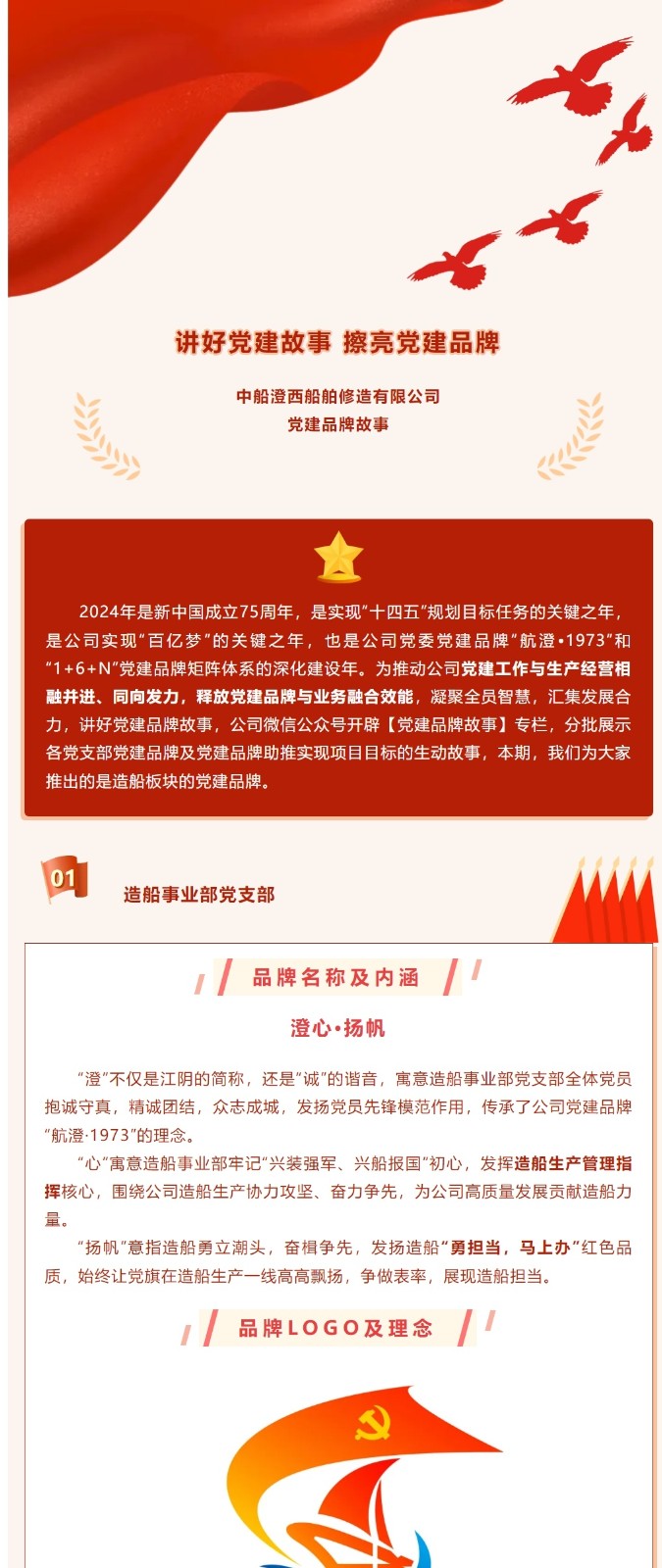 讲好党建故事 擦亮党建品牌

中船澄西船舶修造有限公司
党建品牌故事

2024年是新中国成立75周年，是实现“十四五”规划目标任务的关键之年，是公司实现“百亿梦”的关键之年，也是公司党委党建品牌“航澄•1973”和“1+6+N”党建品牌矩阵体系的深化建设年。为推动公司党建工作与生产经营相融并进、同向发力，释放党建品牌与业务融合效能，凝聚全员智慧，汇集发展合力，讲好党建品牌故事，公司微信公众号开辟【党建品牌故事】专栏，分批展示各党支部党建品牌及党建品牌助推实现项目目标的生动故事，本期，我们为大家推出的是造船板块的党建品牌。

01

造船事业部党支部

品牌名称及内涵

澄心•扬帆

“澄”不仅是江阴的简称，还是“诚”的谐音，寓意造船事业部党支部全体党员抱诚守真，精诚团结，众志成城，发扬党员先锋模范作用，传承了公司党建品牌“航澄·1973”的理念。

“心”寓意造船事业部牢记“兴装强军、兴船报国”初心，发挥造船生产管理指挥核心，围绕公司造船生产协力攻坚、奋力争先，为公司高质量发展贡献造船力量。

“扬帆”意指造船勇立潮头，奋楫争先，发扬造船“勇担当，马上办”红色品质，始终让党旗在造船生产一线高高飘扬，争做表率，展现造船担当。

品牌LOGO及理念